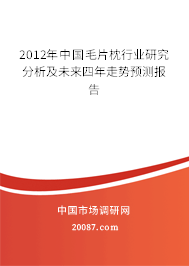 2012年中国毛片枕行业研究分析及未来四年走势预测报告

中国市场调研网

20087.com